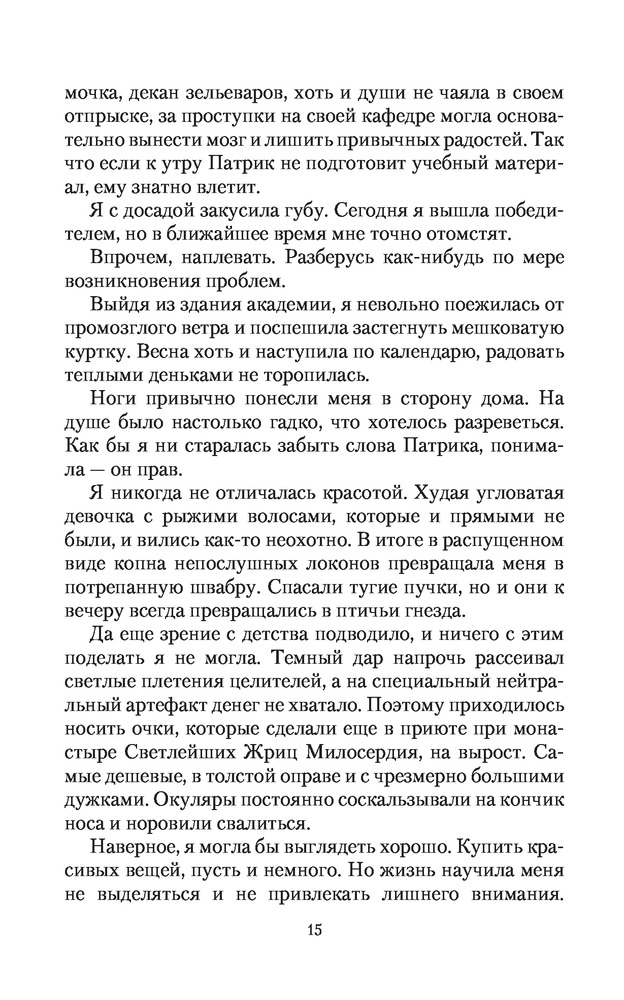 мочка, декан зельеваров, хоть и души не чаяла в своем отпрыске, за проступки на своей кафедре могла основательно вынести мозг и лишить привычных радостей. Так что если к утру Патрик не подготовит учебный материал, ему знатно влетит.

Я с досадой закусила губу. Сегодня я вышла победителем, но в ближайшее время мне точно отомстят.

Впрочем, наплевать. Разберусь как-нибудь по мере возникновения проблем.

Выйдя из здания академии, я невольно поежилась от промозглого ветра и поспешила застегнуть мешковатую куртку. Весна хоть и наступила по календарю, радовать теплыми деньками не торопилась.

Ноги привычно понесли меня в сторону дома. На душе было настолько гадко, что хотелось разреветься. Как бы я ни старалась забыть слова Патрика, понимала — он прав.

Я никогда не отличалась красотой. Худая угловатая девочка с рыжими волосами, которые и прямыми не были, и вились как-то неохотно. В итоге в распущенном виде копна непослушных локонов превращала меня в потрепанную швабру. Спасали тугие пучки, но и они к вечеру всегда превращались в птичьи гнезда.

Да еще зрение с детства подводило, и ничего с этим поделать я не могла. Темный дар напрочь рассеивал светлые плетения целителей, а на специальный нейтральный артефакт денег не хватало. Поэтому приходилось носить очки, которые сделали еще в приюте при монастыре Светлейших Жриц Милосердия, на вырост. Самые дешевые, в толстой оправе и с чрезмерно большими дужками. Окуляры постоянно соскальзывали на кончик носа и норовили свалиться.

Наверное, я могла бы выглядеть хорошо. Купить красивых вещей, пусть и немного. Но жизнь научила меня не выделяться и не привлекать лишнего внимания.

15